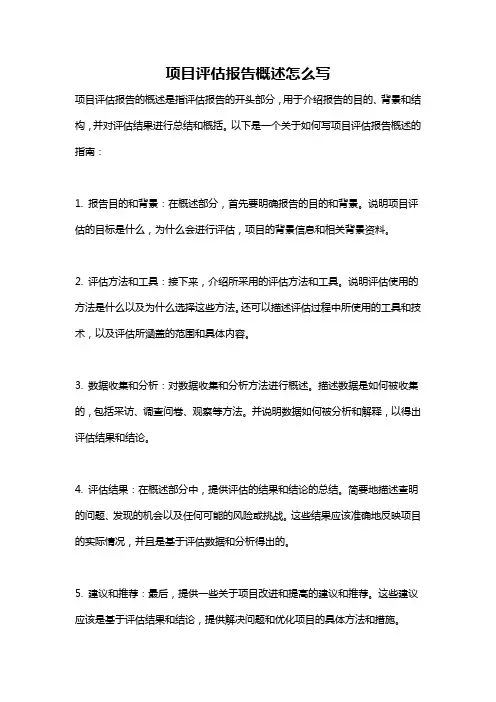 项目评估报告概述怎么写

项目评估报告的概述是指评估报告的开头部分，用于介绍报告的目的、背景和结构，并对评估结果进行总结和概括。以下是一个关于如何写项目评估报告概述的指南：

1. 报告目的和背景：在概述部分，首先要明确报告的目的和背景。说明项目评估的目标是什么，为什么会进行评估，项目的背景信息和相关背景资料。

2. 评估方法和工具：接下来，介绍所采用的评估方法和工具。说明评估使用的方法是什么以及为什么选择这些方法。还可以描述评估过程中所使用的工具和技术，以及评估所涵盖的范围和具体内容。

3. 数据收集和分析：对数据收集和分析方法进行概述。描述数据是如何被收集的，包括采访、调查问卷、观察等方法。并说明数据如何被分析和解释，以得出评估结果和结论。

4. 评估结果：在概述部分中，提供评估的结果和结论的总结。简要地描述查明的问题、发现的机会以及任何可能的风险或挑战。这些结果应该准确地反映项目的实际情况，并且是基于评估数据和分析得出的。

5. 建议和推荐：最后，提供一些关于项目改进和提高的建议和推荐。这些建议应该是基于评估结果和结论，提供解决问题和优化项目的具体方法和措施。